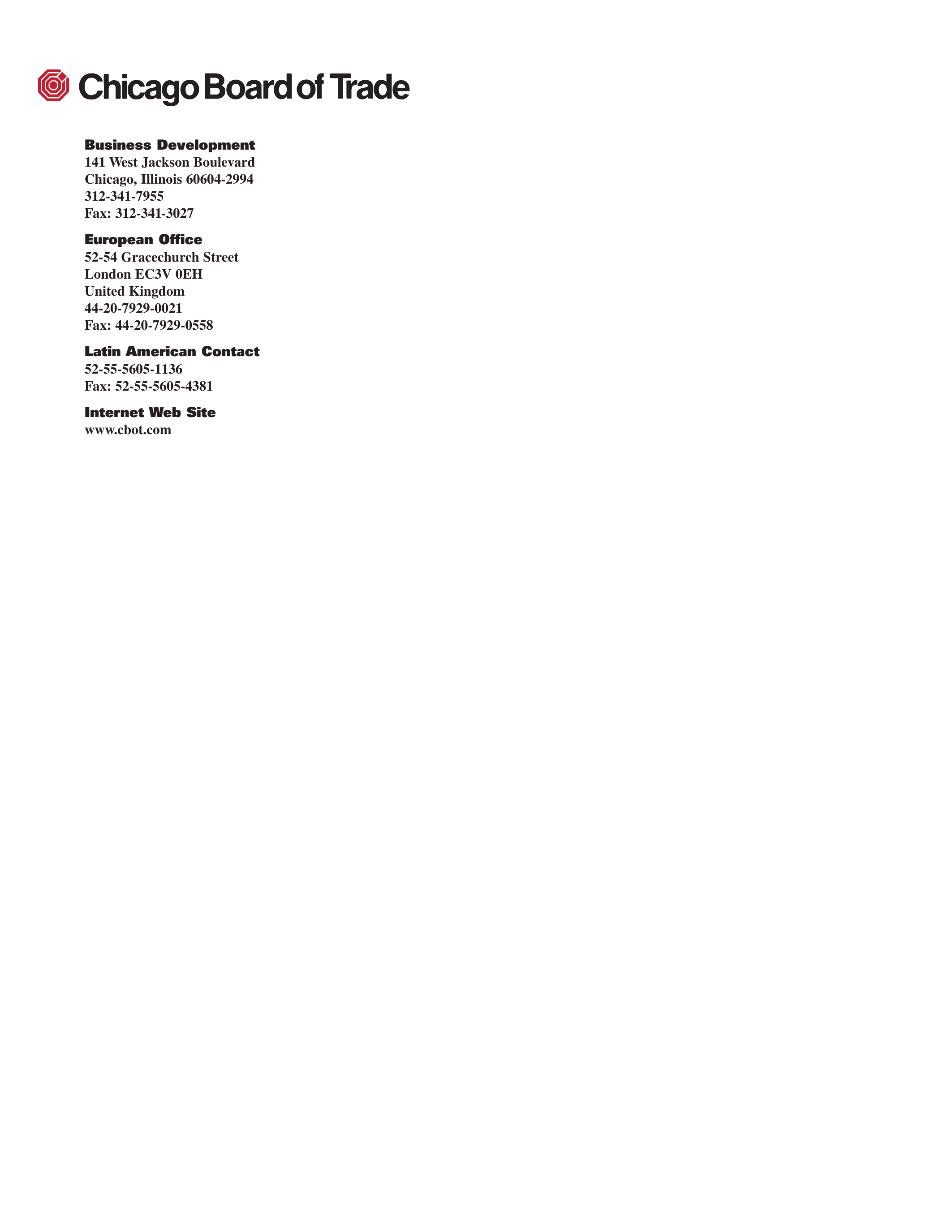 Chicago Board of Trade

Business Development
141 West Jackson Boulevard
Chicago, Illinois 60604-2994
312-341-7955
Fax: 312-341-3027

European Office
52-54 Gracechurch Street
London EC3V 0EH
United Kingdom
44-20-7929-0021
Fax: 44-20-7929-0558

Latin American Contact
52-55-5605-1136
Fax: 52-55-5605-4381

Internet Web Site
www.cbot.com